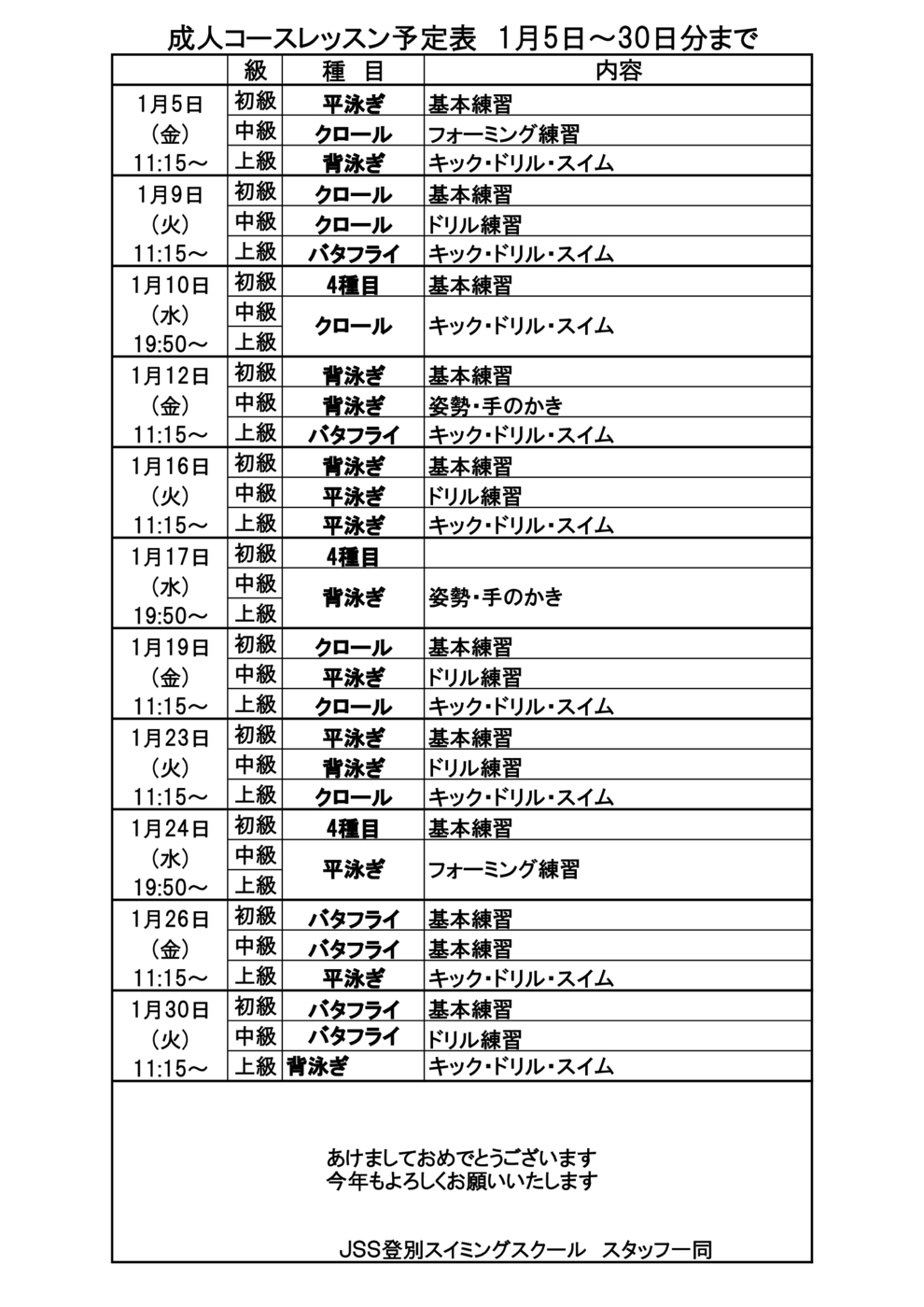 成人コースレッスン予定表　1月5日～30日分まで

| | 級 | 種　目 | 内容 |
|---|---|---|---|
| 1月5日 | 初級 | 平泳ぎ | 基本練習 |
| （金） | 中級 | クロール | フォーミング練習 |
| 11:15～ | 上級 | 背泳ぎ | キック・ドリル・スイム |
| 1月9日 | 初級 | クロール | 基本練習 |
| （火） | 中級 | クロール | ドリル練習 |
| 11:15～ | 上級 | バタフライ | キック・ドリル・スイム |
| 1月10日 | 初級 | 4種目 | 基本練習 |
| （水） | 中級 | クロール | キック・ドリル・スイム |
| 19:50～ | 上級 | | |
| 1月12日 | 初級 | 背泳ぎ | 基本練習 |
| （金） | 中級 | 背泳ぎ | 姿勢・手のかき |
| 11:15～ | 上級 | バタフライ | キック・ドリル・スイム |
| 1月16日 | 初級 | 背泳ぎ | 基本練習 |
| （火） | 中級 | 平泳ぎ | ドリル練習 |
| 11:15～ | 上級 | 平泳ぎ | キック・ドリル・スイム |
| 1月17日 | 初級 | 4種目 | |
| （水） | 中級 | 背泳ぎ | 姿勢・手のかき |
| 19:50～ | 上級 | | |
| 1月19日 | 初級 | クロール | 基本練習 |
| （金） | 中級 | 平泳ぎ | ドリル練習 |
| 11:15～ | 上級 | クロール | キック・ドリル・スイム |
| 1月23日 | 初級 | 平泳ぎ | 基本練習 |
| （火） | 中級 | 背泳ぎ | ドリル練習 |
| 11:15～ | 上級 | クロール | キック・ドリル・スイム |
| 1月24日 | 初級 | 4種目 | 基本練習 |
| （水） | 中級 | 平泳ぎ | フォーミング練習 |
| 19:50～ | 上級 | | |
| 1月26日 | 初級 | バタフライ | 基本練習 |
| （金） | 中級 | バタフライ | 基本練習 |
| 11:15～ | 上級 | 平泳ぎ | キック・ドリル・スイム |
| 1月30日 | 初級 | バタフライ | 基本練習 |
| （火） | 中級 | バタフライ | ドリル練習 |
| 11:15～ | 上級 | 背泳ぎ | キック・ドリル・スイム |

あけましておめでとうございます
今年もよろしくお願いいたします

JSS登別スイミングスクール　スタッフ一同